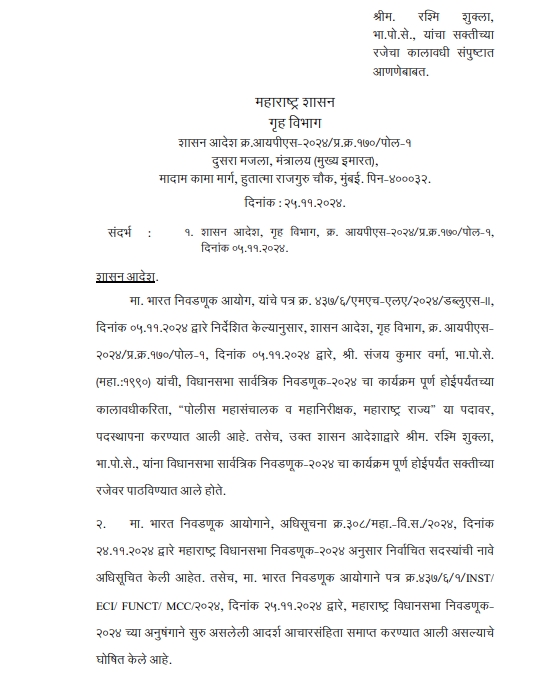 श्रीम. रश्मि शुक्ला, भा.पो.से., यांचा सक्तीच्या रजेचा कालावधी संपुष्टात आणणेबाबत.

महाराष्ट्र शासन
गृह विभाग
शासन आदेश क्र.आयपीएस-२०२४/प्र.क्र.१७०/पोल-१
दुसरा मजला, मंत्रालय (मुख्य इमारत),
मादाम कामा मार्ग, हुतात्मा राजगुरु चौक, मुंबई. पिन-४०००३२.
दिनांक : २५.११.२०२४.

संदर्भ : १. शासन आदेश, गृह विभाग, क्र. आयपीएस-२०२४/प्र.क्र.१७०/पोल-१, दिनांक ०५.११.२०२४.

शासन आदेश.

मा. भारत निवडणूक आयोग, यांचे पत्र क्र. ४३७/६/एमएच-एलए/२०२४/डब्लुएस-II, दिनांक ०५.११.२०२४ द्वारे निर्देशित केल्यानुसार, शासन आदेश, गृह विभाग, क्र. आयपीएस-२०२४/प्र.क्र.१७०/पोल-१, दिनांक ०५.११.२०२४ द्वारे, श्री. संजय कुमार वर्मा, भा.पो.से. (महा.:१९९०) यांची, विधानसभा सार्वत्रिक निवडणूक-२०२४ चा कार्यक्रम पूर्ण होईपर्यंतच्या कालावधीकरिता, "पोलीस महासंचालक व महानिरीक्षक, महाराष्ट्र राज्य" या पदावर, पदस्थापना करण्यात आली आहे. तसेच, उक्त शासन आदेशाद्वारे श्रीम. रश्मि शुक्ला, भा.पो.से., यांना विधानसभा सार्वत्रिक निवडणूक-२०२४ चा कार्यक्रम पूर्ण होईपर्यंत सक्तीच्या रजेवर पाठविण्यात आले होते.

२. मा. भारत निवडणूक आयोगाने, अधिसूचना क्र.३०८/महा.-वि.स./२०२४, दिनांक २४.११.२०२४ द्वारे महाराष्ट्र विधानसभा निवडणूक-२०२४ अनुसार निर्वाचित सदस्यांची नावे अधिसूचित केली आहेत. तसेच, मा. भारत निवडणूक आयोगाने पत्र क्र.४३७/६/१/INST/ ECI/ FUNCT/ MCC/२०२४, दिनांक २५.११.२०२४ द्वारे, महाराष्ट्र विधानसभा निवडणूक-२०२४ च्या अनुषंगाने सुरु असलेली आदर्श आचारसंहिता समाप्त करण्यात आली असल्याचे घोषित केले आहे.